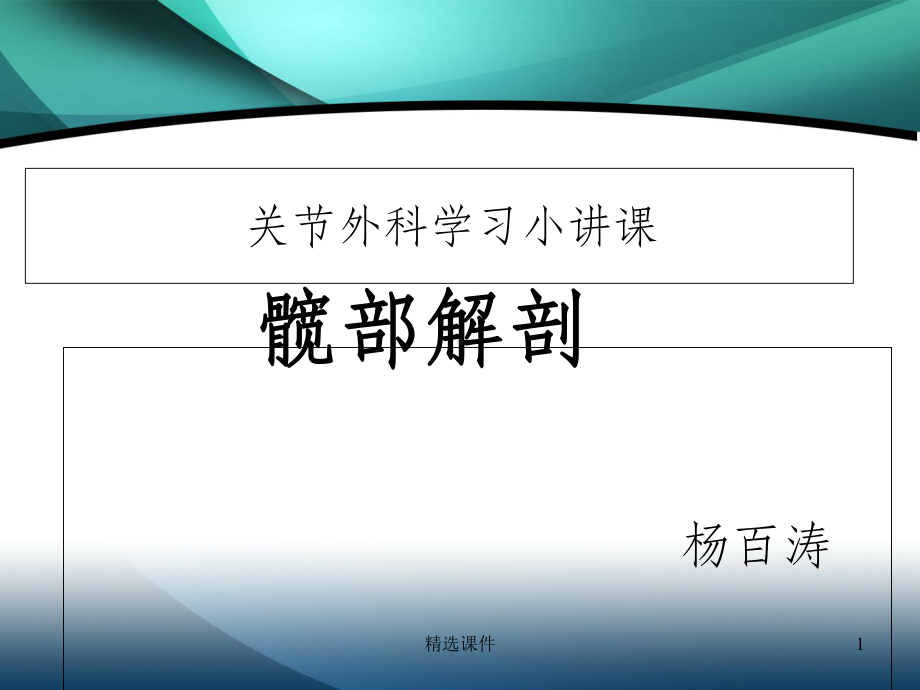 关节外科学习小讲课

髋部解剖

杨百涛

精选课件

1